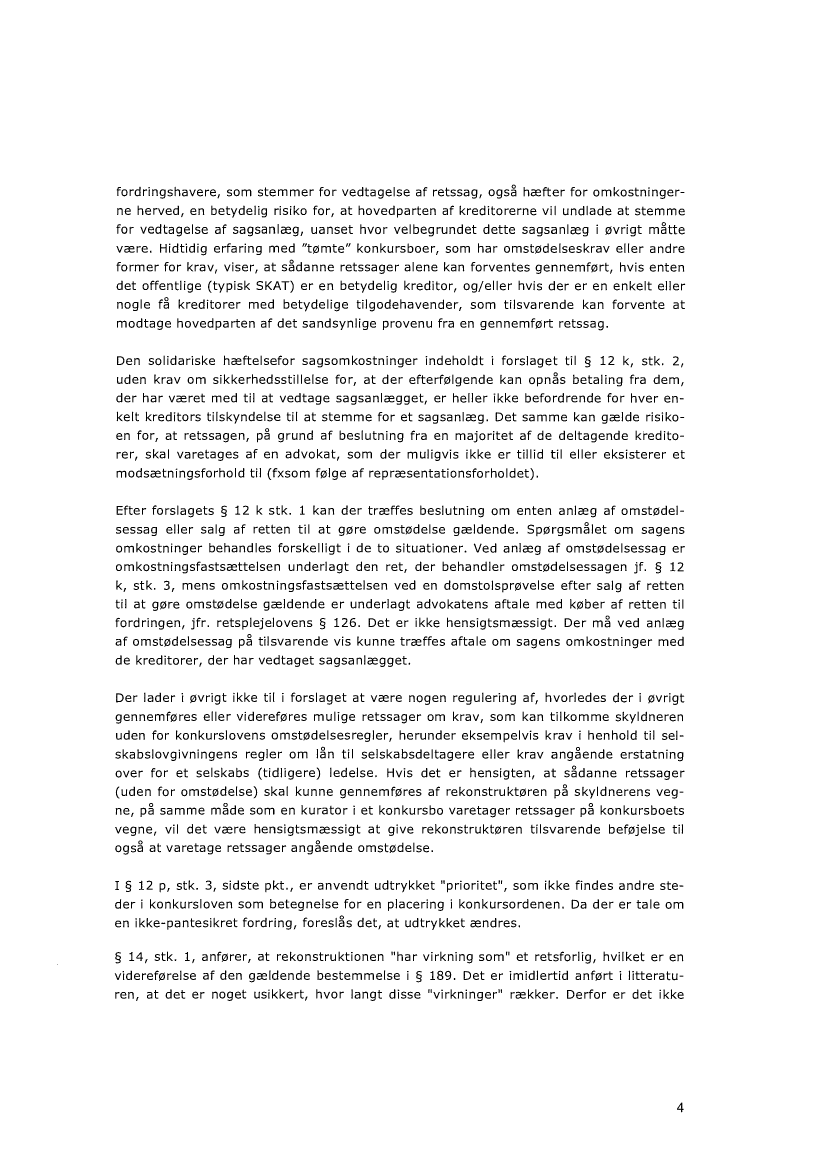 fordringshavere, som stemmer for vedtagelse af retssag, også hæfter for omkostningerne herved, en betydelig risiko for, at hovedparten af kreditorerne vil undlade at stemme for vedtagelse af sagsanlæg, uanset hvor velbegrundet dette sagsanlæg i øvrigt måtte være. Hidtidig erfaring med "tømte" konkursboer, som har omstødelseskrav eller andre former for krav, viser, at sådanne retssager alene kan forventes gennemført, hvis enten det offentlige (typisk SKAT) er en betydelig kreditor, og/eller hvis der er en enkelt eller nogle få kreditorer med betydelige tilgodehavender, som tilsvarende kan forvente at modtage hovedparten af det sandsynlige provenu fra en gennemført retssag.

Den solidariske hæftelsefor sagsomkostninger indeholdt i forslaget til § 12 k, stk. 2, uden krav om sikkerhedsstillelse for, at der efterfølgende kan opnås betaling fra dem, der har været med til at vedtage sagsanlægget, er heller ikke befordrende for hver enkelt kreditors tilskyndelse til at stemme for et sagsanlæg. Det samme kan gælde risikoen for, at retssagen, på grund af beslutning fra en majoritet af de deltagende kreditorer, skal varetages af en advokat, som der muligvis ikke er tillid til eller eksisterer et modsætningsforhold til (fxsom følge af repræsentationsforholdet).

Efter forslagets § 12 k stk. 1 kan der træffes beslutning om enten anlæg af omstødelsessag eller salg af retten til at gøre omstødelse gældende. Spørgsmålet om sagens omkostninger behandles forskelligt i de to situationer. Ved anlæg af omstødelsessag er omkostningsfastsættelsen underlagt den ret, der behandler omstødelsessagen jf. § 12 k, stk. 3, mens omkostningsfastsættelsen ved en domstolsprøvelse efter salg af retten til at gøre omstødelse gældende er underlagt advokatens aftale med køber af retten til fordringen, jfr. retsplejelovens § 126. Det er ikke hensigtsmæssigt. Der må ved anlæg af omstødelsessag på tilsvarende vis kunne træffes aftale om sagens omkostninger med de kreditorer, der har vedtaget sagsanlægget.

Der lader i øvrigt ikke til i forslaget at være nogen regulering af, hvorledes der i øvrigt gennemføres eller videreføres mulige retssager om krav, som kan tilkomme skyldneren uden for konkurslovens omstødelsesregler, herunder eksempelvis krav i henhold til selskabslovgivningens regler om lån til selskabsdeltagere eller krav angående erstatning over for et selskabs (tidligere) ledelse. Hvis det er hensigten, at sådanne retssager (uden for omstødelse) skal kunne gennemføres af rekonstruktøren på skyldnerens vegne, på samme måde som en kurator i et konkursbo varetager retssager på konkursboets vegne, vil det være hensigtsmæssigt at give rekonstruktøren tilsvarende beføjelse til også at varetage retssager angående omstødelse.

I § 12 p, stk. 3, sidste pkt., er anvendt udtrykket "prioritet", som ikke findes andre steder i konkursloven som betegnelse for en placering i konkursordenen. Da der er tale om en ikke-pantesikret fordring, foreslås det, at udtrykket ændres.

§ 14, stk. 1, anfører, at rekonstruktionen "har virkning som" et retsforlig, hvilket er en videreførelse af den gældende bestemmelse i § 189. Det er imidlertid anført i litteraturen, at det er noget usikkert, hvor langt disse "virkninger" rækker. Derfor er det ikke

4